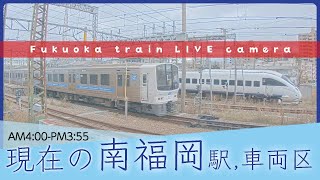 Fukuoka train LIVE camera

AM4:00-PM3:55

現在の南福岡駅,車両区